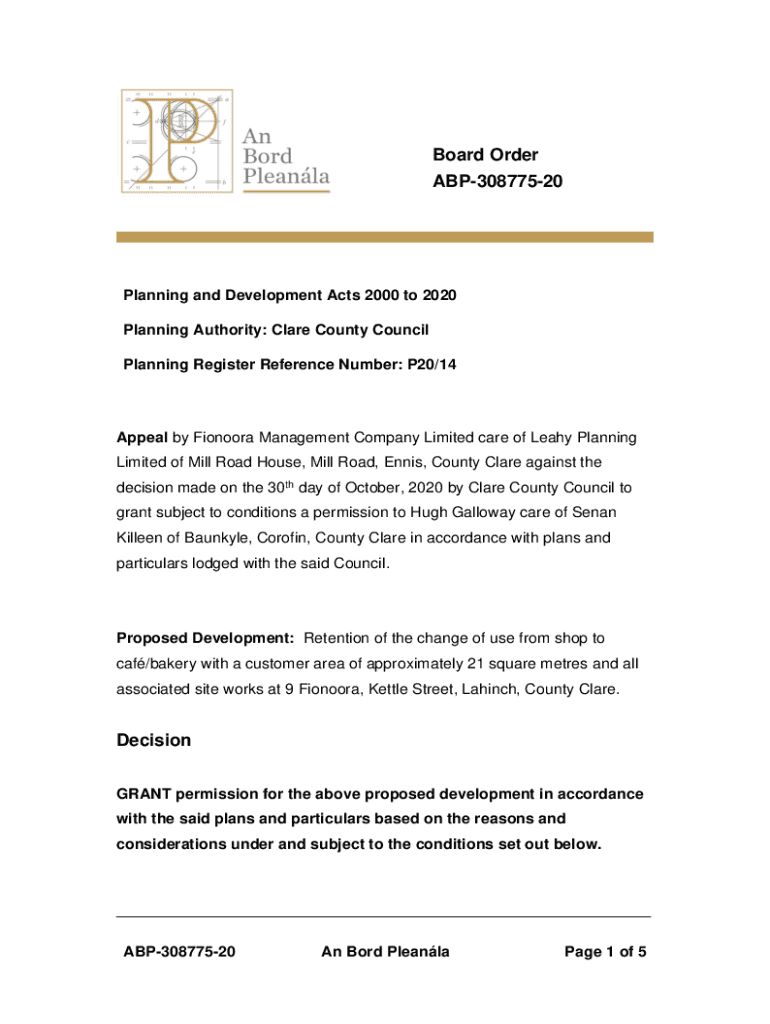 An Bord Pleanála

Board Order
ABP-308775-20

Planning and Development Acts 2000 to 2020

Planning Authority: Clare County Council

Planning Register Reference Number: P20/14

Appeal by Fionoora Management Company Limited care of Leahy Planning Limited of Mill Road House, Mill Road, Ennis, County Clare against the decision made on the 30$^{th}$ day of October, 2020 by Clare County Council to grant subject to conditions a permission to Hugh Galloway care of Senan Killeen of Baunkyle, Corofin, County Clare in accordance with plans and particulars lodged with the said Council.

Proposed Development: Retention of the change of use from shop to café/bakery with a customer area of approximately 21 square metres and all associated site works at 9 Fionoora, Kettle Street, Lahinch, County Clare.

Decision

GRANT permission for the above proposed development in accordance with the said plans and particulars based on the reasons and considerations under and subject to the conditions set out below.

ABP-308775-20 An Bord Pleanála Page 1 of 5